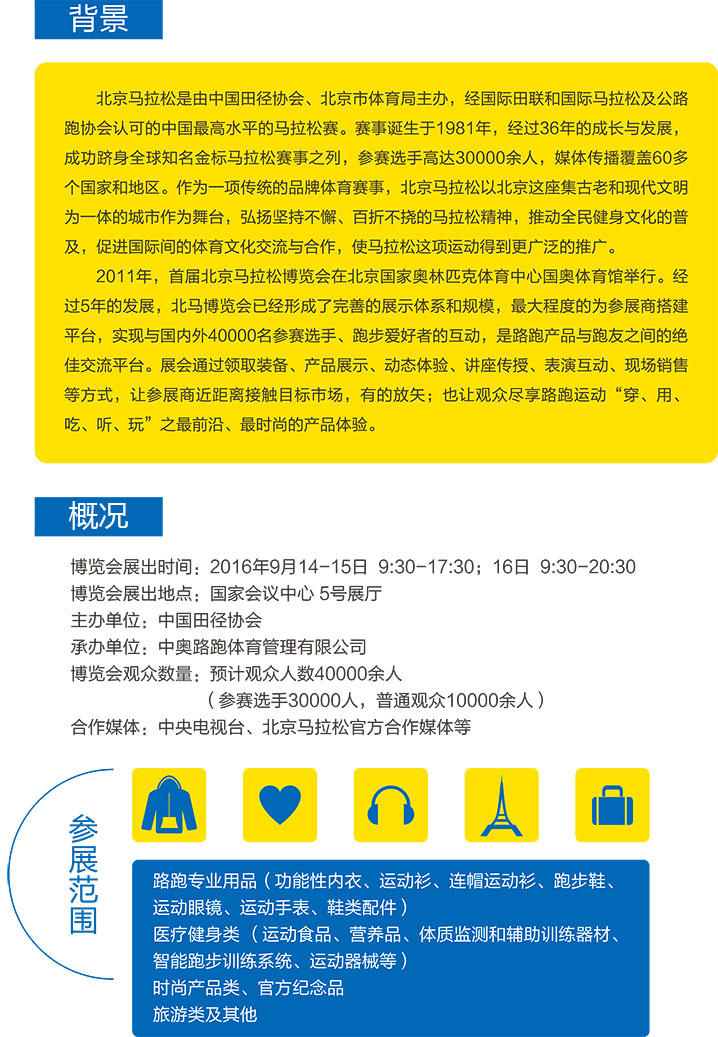 背景

北京马拉松是由中国田径协会、北京市体育局主办，经国际田联和国际马拉松及公路跑协会认可的中国最高水平的马拉松赛。赛事诞生于1981年，经过36年的成长与发展，成功跻身全球知名金标马拉松赛事之列，参赛选手高达30000余人，媒体传播覆盖60多个国家和地区。作为一项传统的品牌体育赛事，北京马拉松以北京这座集古老和现代文明为一体的城市作为舞台，弘扬坚持不懈、百折不挠的马拉松精神，推动全民健身文化的普及，促进国际间的体育文化交流与合作，使马拉松这项运动得到更广泛的推广。

2011年，首届北京马拉松博览会在北京国家奥林匹克体育中心国奥体育馆举行。经过5年的发展，北马博览会已经形成了完善的展示体系和规模，最大程度的为参展商搭建平台，实现与国内外40000名参赛选手、跑步爱好者的互动，是路跑产品与跑友之间的绝佳交流平台。展会通过领取装备、产品展示、动态体验、讲座传授、表演互动、现场销售等方式，让参展商近距离接触目标市场，有的放矢；也让观众尽享路跑运动“穿、用、吃、听、玩”之最前沿、最时尚的产品体验。

概况

博览会展出时间：2016年9月14-15日 9:30-17:30；16日 9:30-20:30
博览会展出地点：国家会议中心 5号展厅
主办单位：中国田径协会
承办单位：中奥路跑体育管理有限公司
博览会观众数量：预计观众人数40000余人
（参赛选手30000人，普通观众10000余人）
合作媒体：中央电视台、北京马拉松官方合作媒体等

参展范围

路跑专业用品（功能性内衣、运动衫、连帽运动衫、跑步鞋、运动眼镜、运动手表、鞋类配件）
医疗健身类（运动食品、营养品、体质监测和辅助训练器材、智能跑步训练系统、运动器械等）
时尚产品类、官方纪念品
旅游类及其他